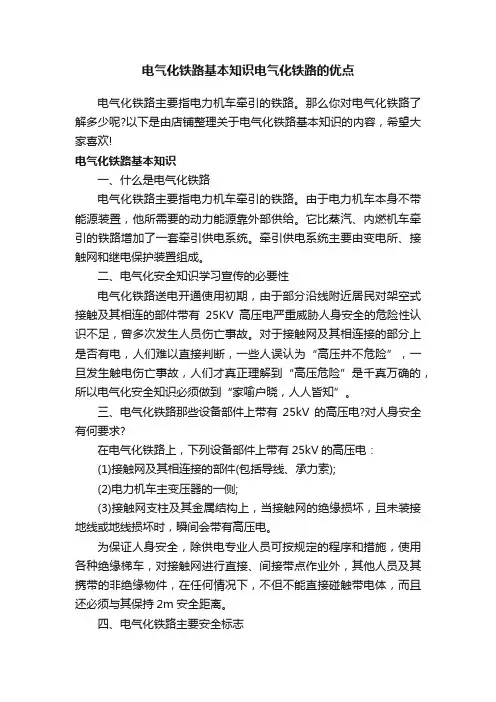 电气化铁路基本知识电气化铁路的优点

电气化铁路主要指电力机车牵引的铁路。那么你对电气化铁路了解多少呢?以下是由店铺整理关于电气化铁路基本知识的内容，希望大家喜欢!

电气化铁路基本知识

一、什么是电气化铁路

电气化铁路主要指电力机车牵引的铁路。由于电力机车本身不带能源装置，他所需要的动力能源靠外部供给。它比蒸汽、内燃机车牵引的铁路增加了一套牵引供电系统。牵引供电系统主要由变电所、接触网和继电保护装置组成。

二、电气化安全知识学习宣传的必要性

电气化铁路送电开通使用初期，由于部分沿线附近居民对架空式接触及其相连的部件带有 25KV 高压电严重威胁人身安全的危险性认识不足，曾多次发生人员伤亡事故。对于接触网及其相连接的部分上是否有电，人们难以直接判断，一些人误认为“高压并不危险”，一旦发生触电伤亡事故，人们才真正理解到“高压危险”是千真万确的，所以电气化安全知识必须做到“家喻户晓，人人皆知”。

三、电气化铁路那些设备部件上带有 25kV 的高压电?对人身安全有何要求?

在电气化铁路上，下列设备部件上带有 25kV 的高压电：

(1)接触网及其相连接的部件(包括导线、承力索);

(2)电力机车主变压器的一侧;

(3)接触网支柱及其金属结构上，当接触网的绝缘损坏，且未装接地线或地线损坏时，瞬间会带有高压电。

为保证人身安全，除供电专业人员可按规定的程序和措施，使用各种绝缘梯车，对接触网进行直接、间接带点作业外，其他人员及其携带的非绝缘物件，在任何情况下，不但不能直接碰触带电体，而且还必须与其保持 2m 安全距离。

四、电气化铁路主要安全标志